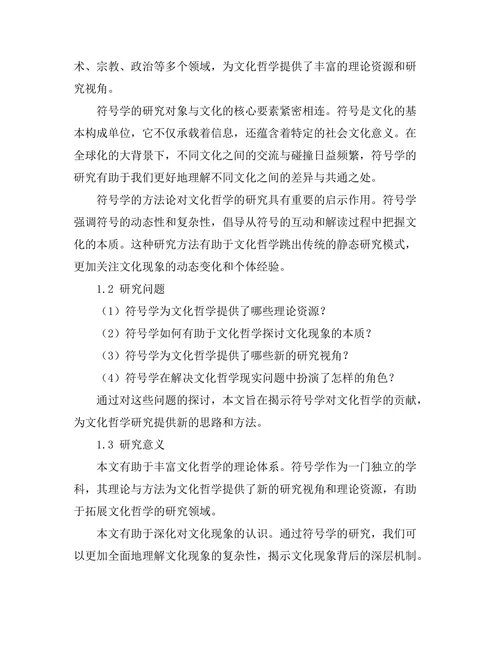 术、宗教、政治等多个领域，为文化哲学提供了丰富的理论资源和研究视角。

符号学的研究对象与文化的核心要素紧密相连。符号是文化的基本构成单位，它不仅承载着信息，还蕴含着特定的社会文化意义。在全球化的大背景下，不同文化之间的交流与碰撞日益频繁，符号学的研究有助于我们更好地理解不同文化之间的差异与共通之处。

符号学的方法论对文化哲学的研究具有重要的启示作用。符号学强调符号的动态性和复杂性，倡导从符号的互动和解读过程中把握文化的本质。这种研究方法有助于文化哲学跳出传统的静态研究模式，更加关注文化现象的动态变化和个体经验。

1.2 研究问题

（1）符号学为文化哲学提供了哪些理论资源？

（2）符号学如何有助于文化哲学探讨文化现象的本质？

（3）符号学为文化哲学提供了哪些新的研究视角？

（4）符号学在解决文化哲学现实问题中扮演了怎样的角色？

通过对这些问题的探讨，本文旨在揭示符号学对文化哲学的贡献，为文化哲学研究提供新的思路和方法。

1.3 研究意义

本文有助于丰富文化哲学的理论体系。符号学作为一门独立的学科，其理论与方法为文化哲学提供了新的研究视角和理论资源，有助于拓展文化哲学的研究领域。

本文有助于深化对文化现象的认识。通过符号学的研究，我们可以更加全面地理解文化现象的复杂性，揭示文化现象背后的深层机制。